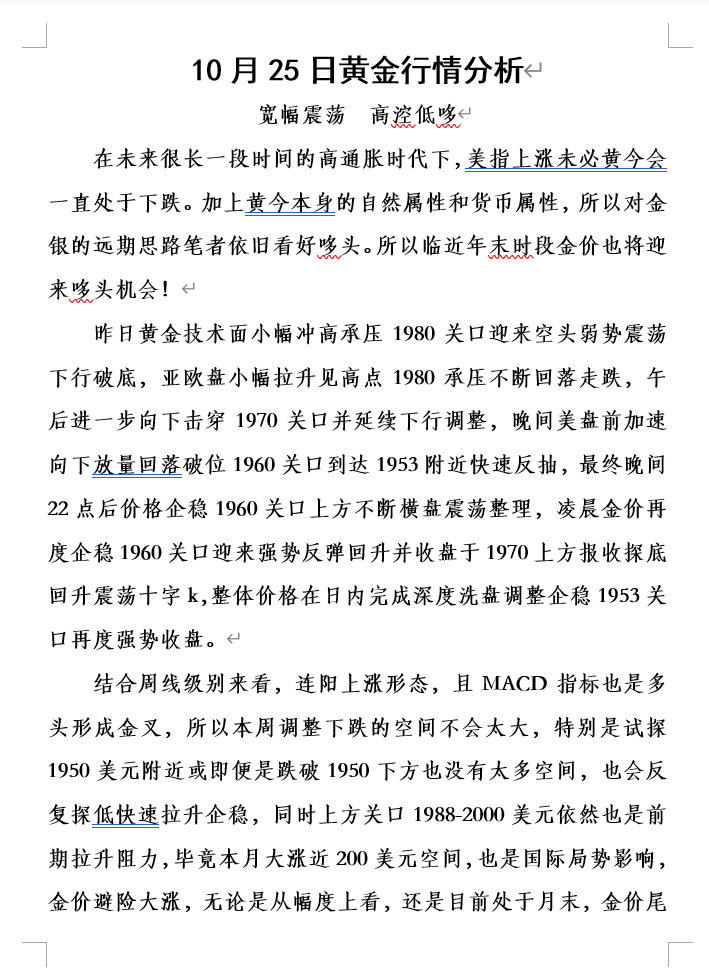 10月25日黄金行情分析

宽幅震荡　高空低哆

在未来很长一段时间的高通胀时代下，美指上涨未必黄今会一直处于下跌。加上黄今本身的自然属性和货币属性，所以对金银的远期思路笔者依旧看好哆头。所以临近年末时段金价也将迎来哆头机会！

昨日黄金技术面小幅冲高承压1980关口迎来空头弱势震荡下行破底，亚欧盘小幅拉升见高点1980承压不断回落走跌，午后进一步向下击穿1970关口并延续下行调整，晚间美盘前加速向下放量回落破位1960关口到达1953附近快速反抽，最终晚间22点后价格企稳1960关口上方不断横盘震荡整理，凌晨金价再度企稳1960关口迎来强势反弹回升并收盘于1970上方报收探底回升震荡十字k,整体价格在日内完成深度洗盘调整企稳1953关口再度强势收盘。

结合周线级别来看，连阳上涨形态，且MACD指标也是多头形成金叉，所以本周调整下跌的空间不会太大，特别是试探1950美元附近或即便是跌破1950下方也没有太多空间，也会反复探低快速拉升企稳，同时上方关口1988-2000美元依然也是前期拉升阻力，毕竟本月大涨近200美元空间，也是国际局势影响，金价避险大涨，无论是从幅度上看，还是目前处于月末，金价尾